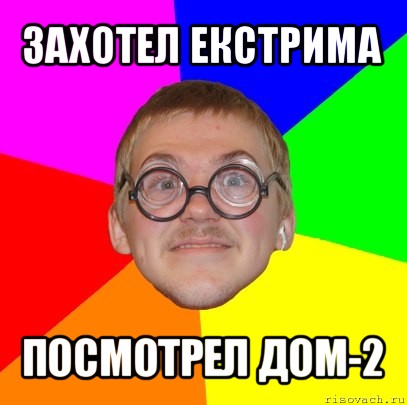 ЗАХОТЕЛ ЕКСТРИМА

ПОСМОТРЕЛ ДОМ-2

risovach.ru